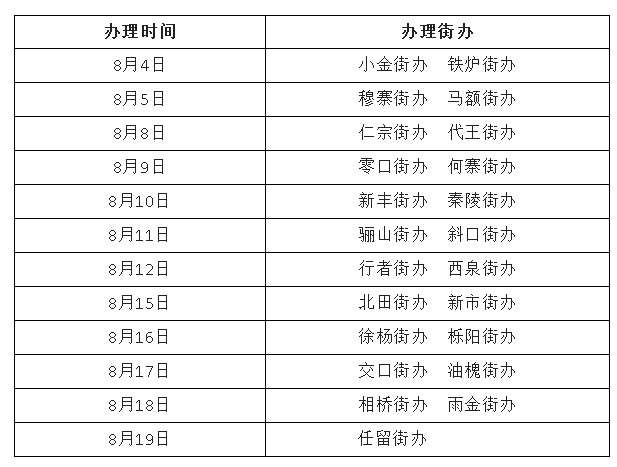 | 办理时间 | 办理街办 |
|---|---|
| 8月4日 | 小金街办　铁炉街办 |
| 8月5日 | 穆寨街办　马额街办 |
| 8月8日 | 仁宗街办　代王街办 |
| 8月9日 | 零口街办　何寨街办 |
| 8月10日 | 新丰街办　秦陵街办 |
| 8月11日 | 骊山街办　斜口街办 |
| 8月12日 | 行者街办　西泉街办 |
| 8月15日 | 北田街办　新市街办 |
| 8月16日 | 徐杨街办　栎阳街办 |
| 8月17日 | 交口街办　油槐街办 |
| 8月18日 | 相桥街办　雨金街办 |
| 8月19日 | 任留街办 |